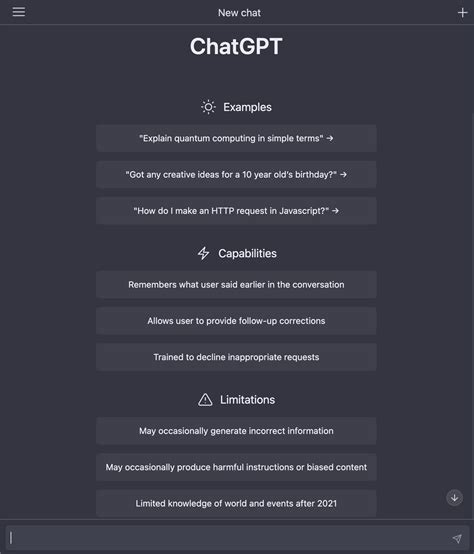 New chat

ChatGPT

Examples

"Explain quantum computing in simple terms" →

"Got any creative ideas for a 10 year old's birthday?" →

"How do I make an HTTP request in Javascript?" →

Capabilities

Remembers what user said earlier in the conversation

Allows user to provide follow-up corrections

Trained to decline inappropriate requests

Limitations

May occasionally generate incorrect information

May occasionally produce harmful instructions or biased content

Limited knowledge of world and events after 2021